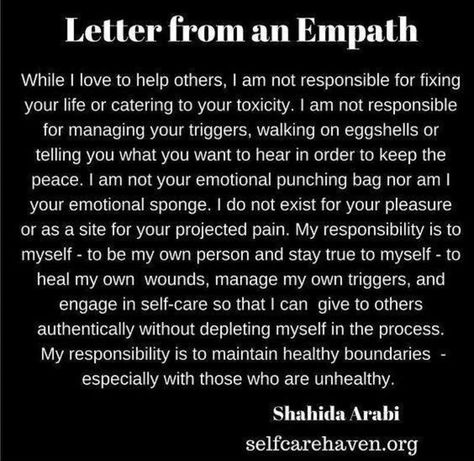 Letter from an Empath

While I love to help others, I am not responsible for fixing your life or catering to your toxicity. I am not responsible for managing your triggers, walking on eggshells or telling you what you want to hear in order to keep the peace. I am not your emotional punching bag nor am I your emotional sponge. I do not exist for your pleasure or as a site for your projected pain. My responsibility is to myself - to be my own person and stay true to myself - to heal my own wounds, manage my own triggers, and engage in self-care so that I can give to others authentically without depleting myself in the process. My responsibility is to maintain healthy boundaries - especially with those who are unhealthy.

Shahida Arabi
selfcarehaven.org